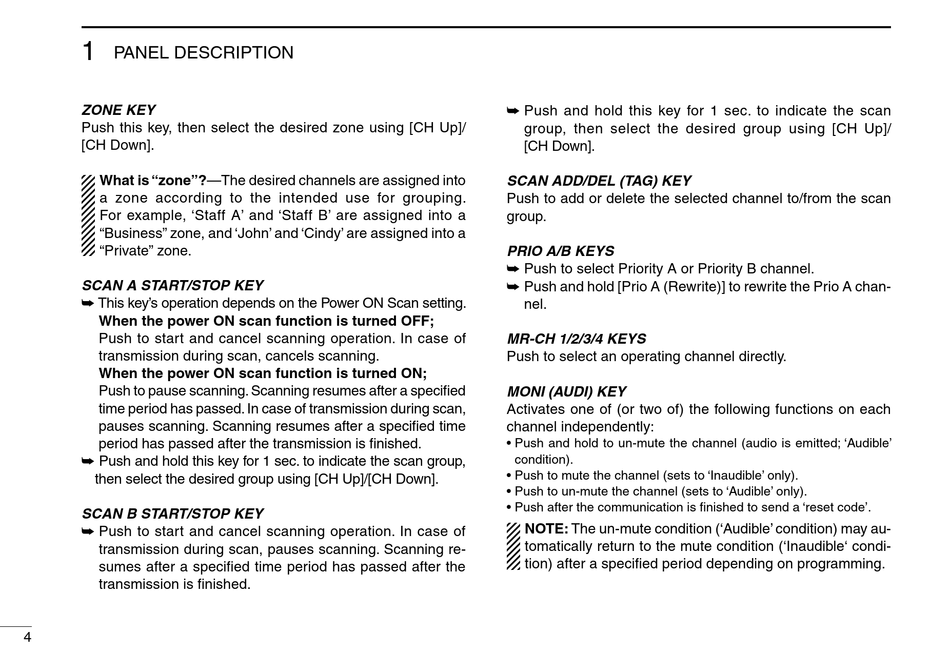 1 PANEL DESCRIPTION

ZONE KEY
Push this key, then select the desired zone using [CH Up]/[CH Down].

What is “zone”?—The desired channels are assigned into a zone according to the intended use for grouping. For example, ‘Staff A’ and ‘Staff B’ are assigned into a “Business” zone, and ‘John’ and ‘Cindy’ are assigned into a “Private” zone.

SCAN A START/STOP KEY
➥ This key’s operation depends on the Power ON Scan setting.
When the power ON scan function is turned OFF;
Push to start and cancel scanning operation. In case of transmission during scan, cancels scanning.
When the power ON scan function is turned ON;
Push to pause scanning. Scanning resumes after a specified time period has passed. In case of transmission during scan, pauses scanning. Scanning resumes after a specified time period has passed after the transmission is finished.
➥ Push and hold this key for 1 sec. to indicate the scan group, then select the desired group using [CH Up]/[CH Down].

SCAN B START/STOP KEY
➥ Push to start and cancel scanning operation. In case of transmission during scan, pauses scanning. Scanning resumes after a specified time period has passed after the transmission is finished.

➥ Push and hold this key for 1 sec. to indicate the scan group, then select the desired group using [CH Up]/[CH Down].

SCAN ADD/DEL (TAG) KEY
Push to add or delete the selected channel to/from the scan group.

PRIO A/B KEYS
➥ Push to select Priority A or Priority B channel.
➥ Push and hold [Prio A (Rewrite)] to rewrite the Prio A channel.

MR-CH 1/2/3/4 KEYS
Push to select an operating channel directly.

MONI (AUDI) KEY
Activates one of (or two of) the following functions on each channel independently:
• Push and hold to un-mute the channel (audio is emitted; ‘Audible’ condition).
• Push to mute the channel (sets to ‘Inaudible’ only).
• Push to un-mute the channel (sets to ‘Audible’ only).
• Push after the communication is finished to send a ‘reset code’.

NOTE: The un-mute condition (‘Audible’ condition) may automatically return to the mute condition (‘Inaudible‘ condition) after a specified period depending on programming.

4